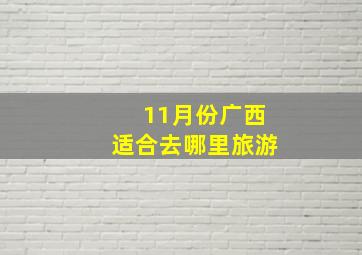 11月份广西
适合去哪里旅游